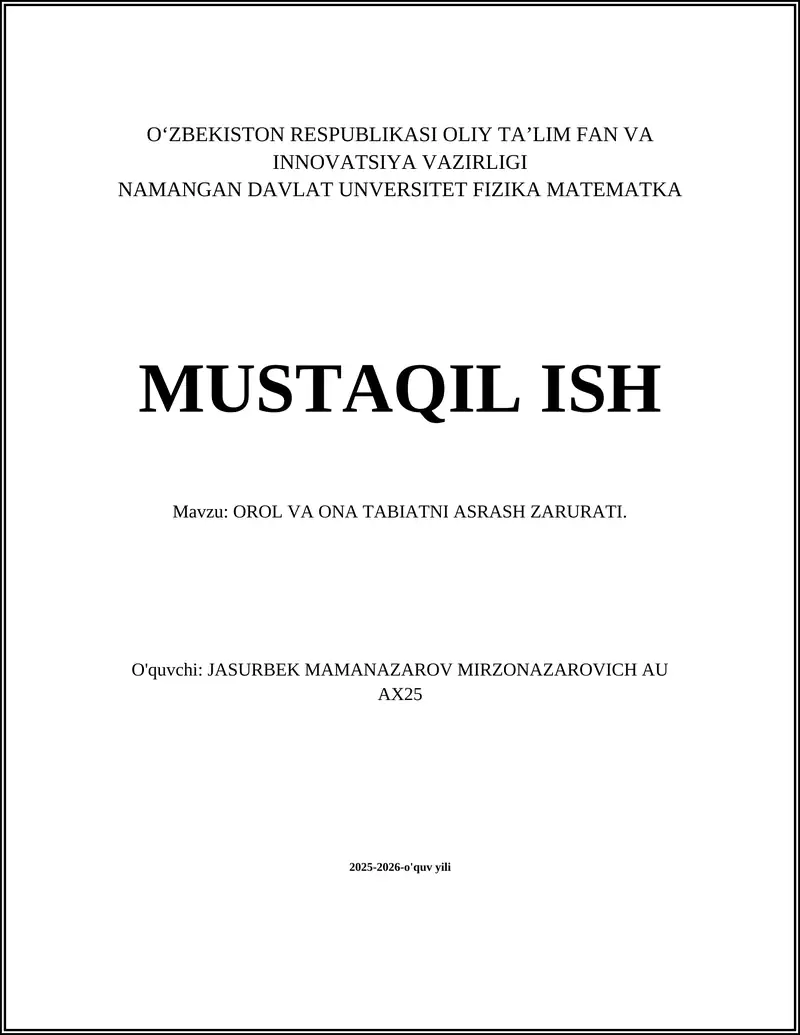 O‘ZBEKISTON RESPUBLIKASI OLIY TA’LIM FAN VA INNOVATSIYA VAZIRLIGI
NAMANGAN DAVLAT UNVERSITET FIZIKA MATEMATKA

MUSTAQIL ISH

Mavzu: OROL VA ONA TABIATNI ASRASH ZARURATI.

O'quvchi: JASURBEK MAMANAZAROV MIRZONAZAROVICH AU AX25

2025-2026-o'quv yili